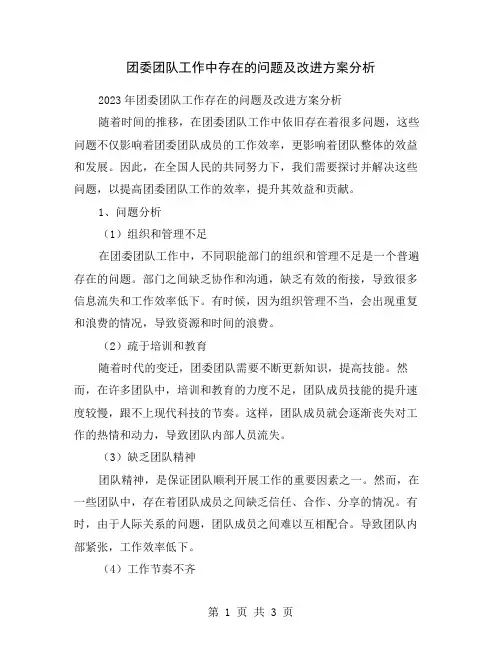 团委团队工作中存在的问题及改进方案分析

2023年团委团队工作存在的问题及改进方案分析

随着时间的推移，在团委团队工作中依旧存在着很多问题，这些问题不仅影响着团委团队成员的工作效率，更影响着团队整体的效益和发展。因此，在全国人民的共同努力下，我们需要探讨并解决这些问题，以提高团委团队工作的效率，提升其效益和贡献。

1、问题分析

（1）组织和管理不足

在团委团队工作中，不同职能部门的组织和管理不足是一个普遍存在的问题。部门之间缺乏协作和沟通，缺乏有效的衔接，导致很多信息流失和工作效率低下。有时候，因为组织管理不当，会出现重复和浪费的情况，导致资源和时间的浪费。

（2）疏于培训和教育

随着时代的变迁，团委团队需要不断更新知识，提高技能。然而，在许多团队中，培训和教育的力度不足，团队成员技能的提升速度较慢，跟不上现代科技的节奏。这样，团队成员就会逐渐丧失对工作的热情和动力，导致团队内部人员流失。

（3）缺乏团队精神

团队精神，是保证团队顺利开展工作的重要因素之一。然而，在一些团队中，存在着团队成员之间缺乏信任、合作、分享的情况。有时，由于人际关系的问题，团队成员之间难以互相配合。导致团队内部紧张，工作效率低下。

（4）工作节奏不齐

第 1 页 共 3 页